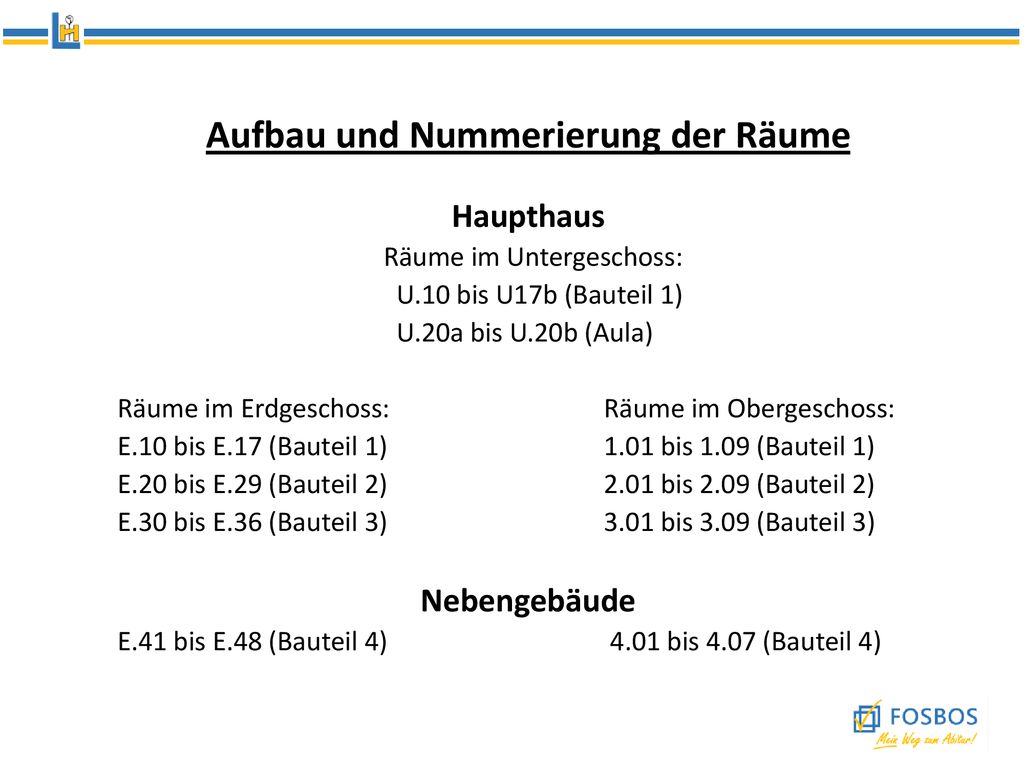 Aufbau und Nummerierung der Räume

Haupthaus

Räume im Untergeschoss:
U.10 bis U17b (Bauteil 1)
U.20a bis U.20b (Aula)

Räume im Erdgeschoss:
E.10 bis E.17 (Bauteil 1)
E.20 bis E.29 (Bauteil 2)
E.30 bis E.36 (Bauteil 3)

Räume im Obergeschoss:
1.01 bis 1.09 (Bauteil 1)
2.01 bis 2.09 (Bauteil 2)
3.01 bis 3.09 (Bauteil 3)

Nebengebäude

E.41 bis E.48 (Bauteil 4)

4.01 bis 4.07 (Bauteil 4)

FOSBOS
Mein Weg zum Abitur!